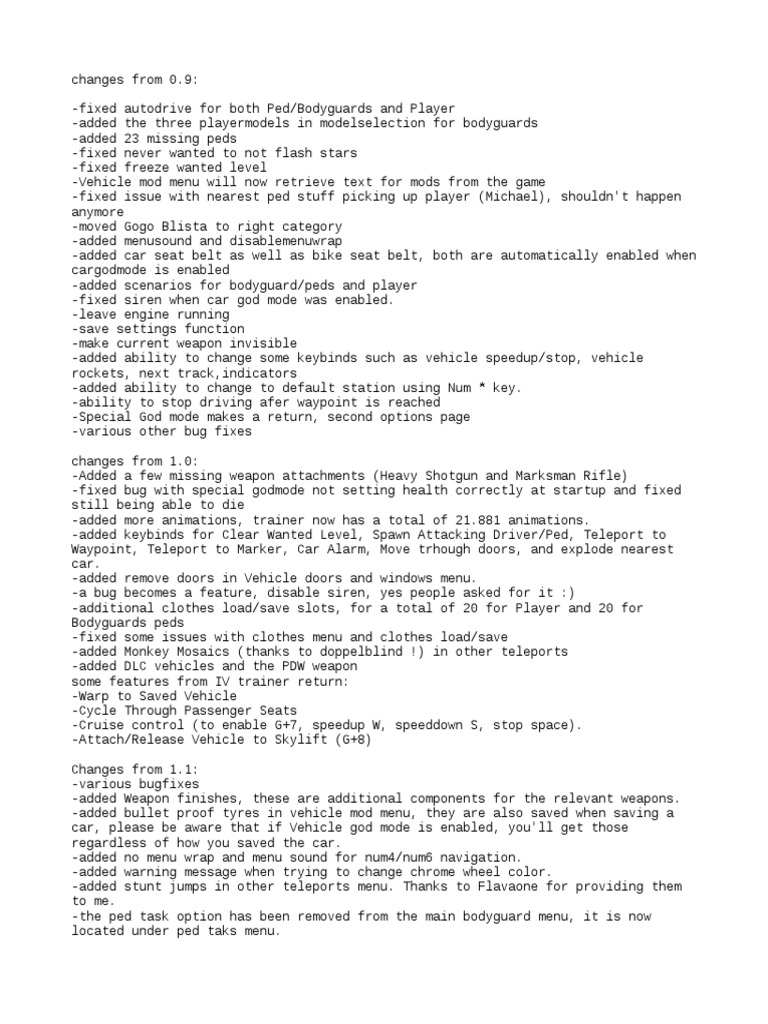 changes from 0.9:

-fixed autodrive for both Ped/Bodyguards and Player
-added the three playermodels in modelselection for bodyguards
-added 23 missing peds
-fixed never wanted to not flash stars
-fixed freeze wanted level
-Vehicle mod menu will now retrieve text for mods from the game
-fixed issue with nearest ped stuff picking up player (Michael), shouldn't happen anymore
-moved Gogo Blista to right category
-added menusound and disablemenuwrap
-added car seat belt as well as bike seat belt, both are automatically enabled when cargodmode is enabled
-added scenarios for bodyguard/peds and player
-fixed siren when car god mode was enabled.
-leave engine running
-save settings function
-make current weapon invisible
-added ability to change some keybinds such as vehicle speedup/stop, vehicle rockets, next track,indicators
-added ability to change to default station using Num * key.
-ability to stop driving afer waypoint is reached
-Special God mode makes a return, second options page
-various other bug fixes

changes from 1.0:
-Added a few missing weapon attachments (Heavy Shotgun and Marksman Rifle)
-fixed bug with special godmode not setting health correctly at startup and fixed still being able to die
-added more animations, trainer now has a total of 21.881 animations.
-added keybinds for Clear Wanted Level, Spawn Attacking Driver/Ped, Teleport to Waypoint, Teleport to Marker, Car Alarm, Move trhough doors, and explode nearest car.
-added remove doors in Vehicle doors and windows menu.
-a bug becomes a feature, disable siren, yes people asked for it :)
-additional clothes load/save slots, for a total of 20 for Player and 20 for Bodyguards peds
-fixed some issues with clothes menu and clothes load/save
-added Monkey Mosaics (thanks to doppelblind !) in other teleports
-added DLC vehicles and the PDW weapon
some features from IV trainer return:
-Warp to Saved Vehicle
-Cycle Through Passenger Seats
-Cruise control (to enable G+7, speedup W, speeddown S, stop space).
-Attach/Release Vehicle to Skylift (G+8)

Changes from 1.1:
-various bugfixes
-added Weapon finishes, these are additional components for the relevant weapons.
-added bullet proof tyres in vehicle mod menu, they are also saved when saving a car, please be aware that if Vehicle god mode is enabled, you'll get those regardless of how you saved the car.
-added no menu wrap and menu sound for num4/num6 navigation.
-added warning message when trying to change chrome wheel color.
-added stunt jumps in other teleports menu. Thanks to Flavaone for providing them to me.
-the ped task option has been removed from the main bodyguard menu, it is now located under ped taks menu.